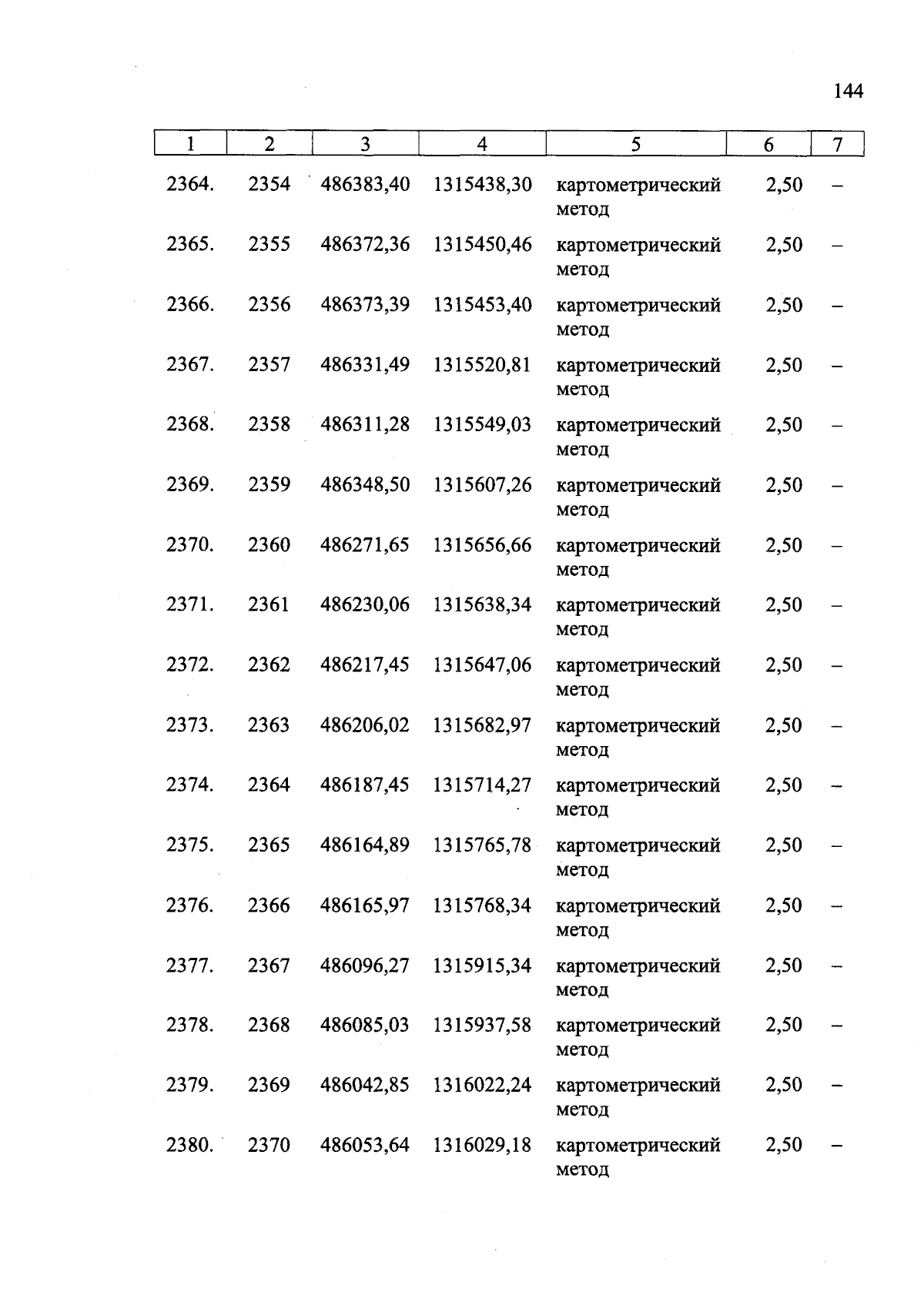 144

| 1 | 2 | 3 | 4 | 5 | 6 | 7 |
|---|---|---|---|---|---|---|
| 2364. | 2354 | 486383,40 | 1315438,30 | картометрический метод | 2,50 | – |
| 2365. | 2355 | 486372,36 | 1315450,46 | картометрический метод | 2,50 | – |
| 2366. | 2356 | 486373,39 | 1315453,40 | картометрический метод | 2,50 | – |
| 2367. | 2357 | 486331,49 | 1315520,81 | картометрический метод | 2,50 | – |
| 2368. | 2358 | 486311,28 | 1315549,03 | картометрический метод | 2,50 | – |
| 2369. | 2359 | 486348,50 | 1315607,26 | картометрический метод | 2,50 | – |
| 2370. | 2360 | 486271,65 | 1315656,66 | картометрический метод | 2,50 | – |
| 2371. | 2361 | 486230,06 | 1315638,34 | картометрический метод | 2,50 | – |
| 2372. | 2362 | 486217,45 | 1315647,06 | картометрический метод | 2,50 | – |
| 2373. | 2363 | 486206,02 | 1315682,97 | картометрический метод | 2,50 | – |
| 2374. | 2364 | 486187,45 | 1315714,27 | картометрический метод | 2,50 | – |
| 2375. | 2365 | 486164,89 | 1315765,78 | картометрический метод | 2,50 | – |
| 2376. | 2366 | 486165,97 | 1315768,34 | картометрический метод | 2,50 | – |
| 2377. | 2367 | 486096,27 | 1315915,34 | картометрический метод | 2,50 | – |
| 2378. | 2368 | 486085,03 | 1315937,58 | картометрический метод | 2,50 | – |
| 2379. | 2369 | 486042,85 | 1316022,24 | картометрический метод | 2,50 | – |
| 2380. | 2370 | 486053,64 | 1316029,18 | картометрический метод | 2,50 | – |